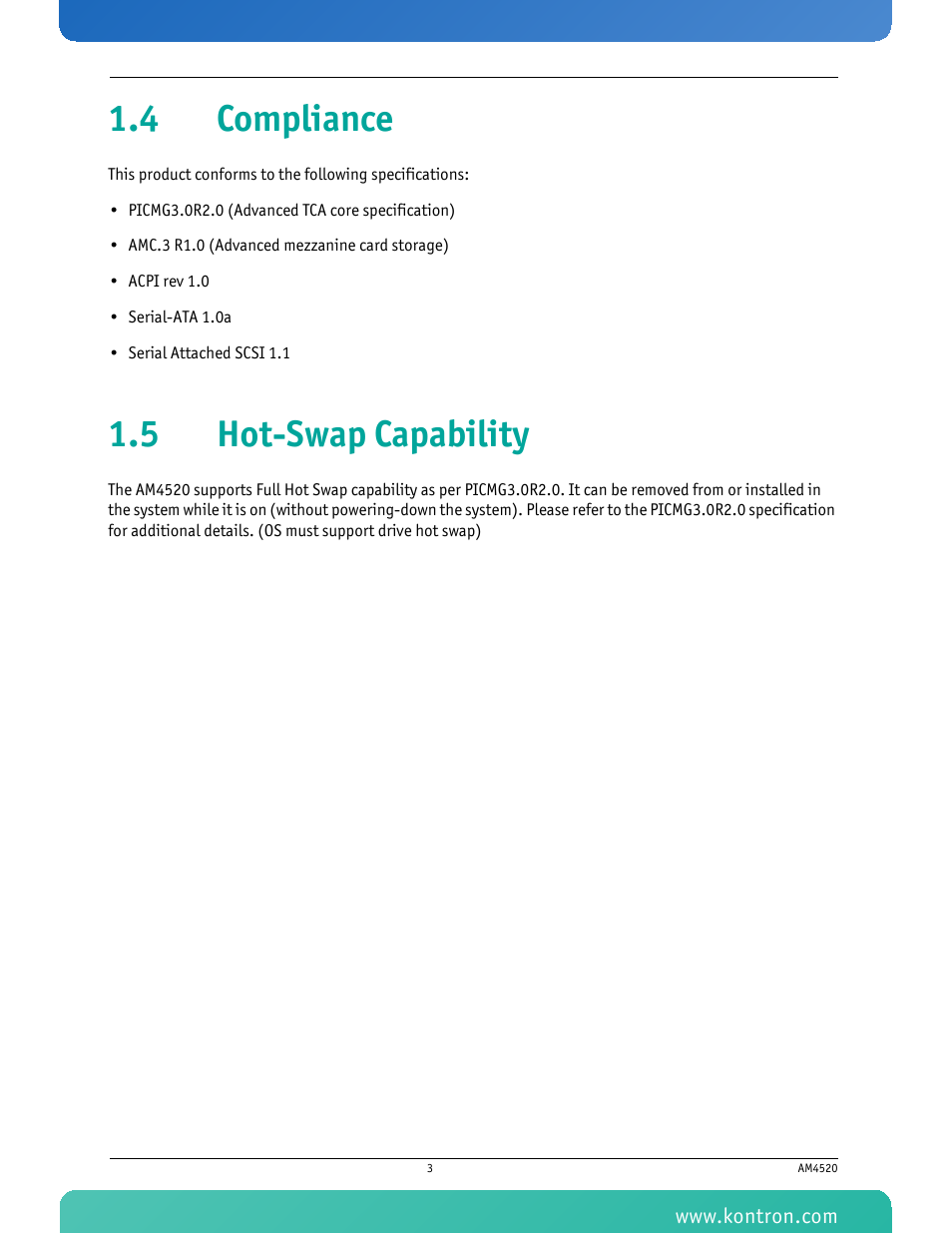 1.4 Compliance

This product conforms to the following specifications:

• PICMG3.0R2.0 (Advanced TCA core specification)

• AMC.3 R1.0 (Advanced mezzanine card storage)

• ACPI rev 1.0

• Serial-ATA 1.0a

• Serial Attached SCSI 1.1

1.5 Hot-Swap Capability

The AM4520 supports Full Hot Swap capability as per PICMG3.0R2.0. It can be removed from or installed in the system while it is on (without powering-down the system). Please refer to the PICMG3.0R2.0 specification for additional details. (OS must support drive hot swap)

3

AM4520

www.kontron.com